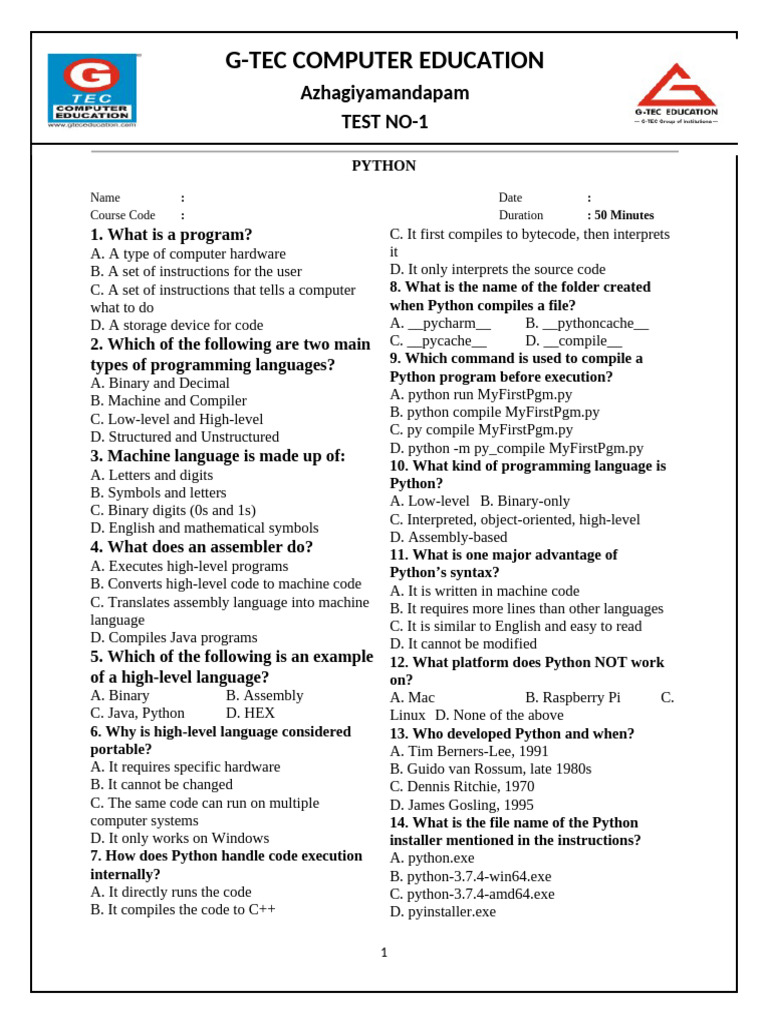 G
TEC
COMPUTER EDUCATION
www.gteceducation.com

G-TEC COMPUTER EDUCATION

Azhagiyamandapam

TEST NO-1

G-TEC EDUCATION
— G-TEC Group of Institutions —

PYTHON

Name :
Course Code :

Date :
Duration : 50 Minutes

1. What is a program?
A. A type of computer hardware
B. A set of instructions for the user
C. A set of instructions that tells a computer what to do
D. A storage device for code

2. Which of the following are two main types of programming languages?
A. Binary and Decimal
B. Machine and Compiler
C. Low-level and High-level
D. Structured and Unstructured

3. Machine language is made up of:
A. Letters and digits
B. Symbols and letters
C. Binary digits (0s and 1s)
D. English and mathematical symbols

4. What does an assembler do?
A. Executes high-level programs
B. Converts high-level code to machine code
C. Translates assembly language into machine language
D. Compiles Java programs

5. Which of the following is an example of a high-level language?
A. Binary B. Assembly
C. Java, Python D. HEX

6. Why is high-level language considered portable?
A. It requires specific hardware
B. It cannot be changed
C. The same code can run on multiple computer systems
D. It only works on Windows

7. How does Python handle code execution internally?
A. It directly runs the code
B. It compiles the code to C++
C. It first compiles to bytecode, then interprets it
D. It only interprets the source code

8. What is the name of the folder created when Python compiles a file?
A. __pycharm__ B. __pythoncache__
C. __pycache__ D. __compile__

9. Which command is used to compile a Python program before execution?
A. python run MyFirstPgm.py
B. python compile MyFirstPgm.py
C. py compile MyFirstPgm.py
D. python -m py_compile MyFirstPgm.py

10. What kind of programming language is Python?
A. Low-level B. Binary-only
C. Interpreted, object-oriented, high-level
D. Assembly-based

11. What is one major advantage of Python's syntax?
A. It is written in machine code
B. It requires more lines than other languages
C. It is similar to English and easy to read
D. It cannot be modified

12. What platform does Python NOT work on?
A. Mac B. Raspberry Pi C. Linux D. None of the above

13. Who developed Python and when?
A. Tim Berners-Lee, 1991
B. Guido van Rossum, late 1980s
C. Dennis Ritchie, 1970
D. James Gosling, 1995

14. What is the file name of the Python installer mentioned in the instructions?
A. python.exe
B. python-3.7.4-win64.exe
C. python-3.7.4-amd64.exe
D. pyinstaller.exe

1